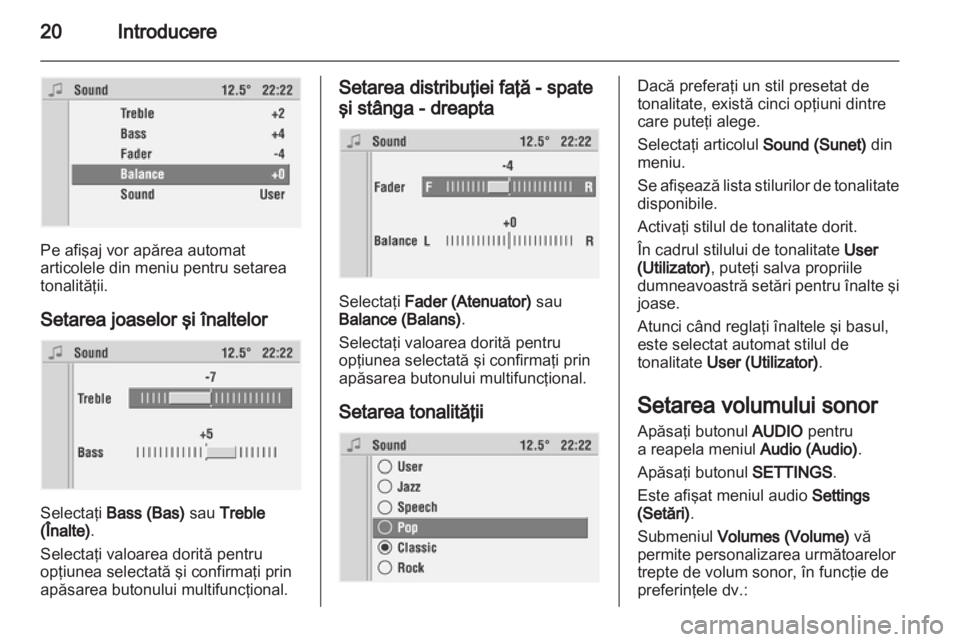 20 Introducere

Sound 12.5° 22:22
Treble +2
Bass +4
Fader -4
Balance +0
Sound User

Pe afişaj vor apărea automat articolele din meniu pentru setarea tonalităţii.

Setarea joaselor şi înaltelor

Sound 12.5° 22:22
-7
Treble
+5
Bass

Selectaţi Bass (Bas) sau Treble (Înalte).

Selectaţi valoarea dorită pentru opţiunea selectată şi confirmaţi prin apăsarea butonului multifuncţional.

Setarea distribuţiei faţă - spate şi stânga - dreapta

Sound 12.5° 22:22
-4
Fader F R
+0
Balance L R

Selectaţi Fader (Atenuator) sau Balance (Balans).

Selectaţi valoarea dorită pentru opţiunea selectată şi confirmaţi prin apăsarea butonului multifuncţional.

Setarea tonalităţii

Sound 12.5° 22:22
User
Jazz
Speech
Pop
Classic
Rock

Dacă preferaţi un stil presetat de tonalitate, există cinci opţiuni dintre care puteţi alege.

Selectaţi articolul Sound (Sunet) din meniu.

Se afişează lista stilurilor de tonalitate disponibile.

Activaţi stilul de tonalitate dorit.

În cadrul stilului de tonalitate User (Utilizator), puteţi salva propriile dumneavoastră setări pentru înalte şi joase.

Atunci când reglaţi înaltele şi basul, este selectat automat stilul de tonalitate User (Utilizator).

Setarea volumului sonor

Apăsaţi butonul AUDIO pentru a reapela meniul Audio (Audio).

Apăsaţi butonul SETTINGS.

Este afişat meniul audio Settings (Setări).

Submeniul Volumes (Volume) vă permite personalizarea următoarelor trepte de volum sonor, în funcţie de preferinţele dv.:

carmanualsonline.info